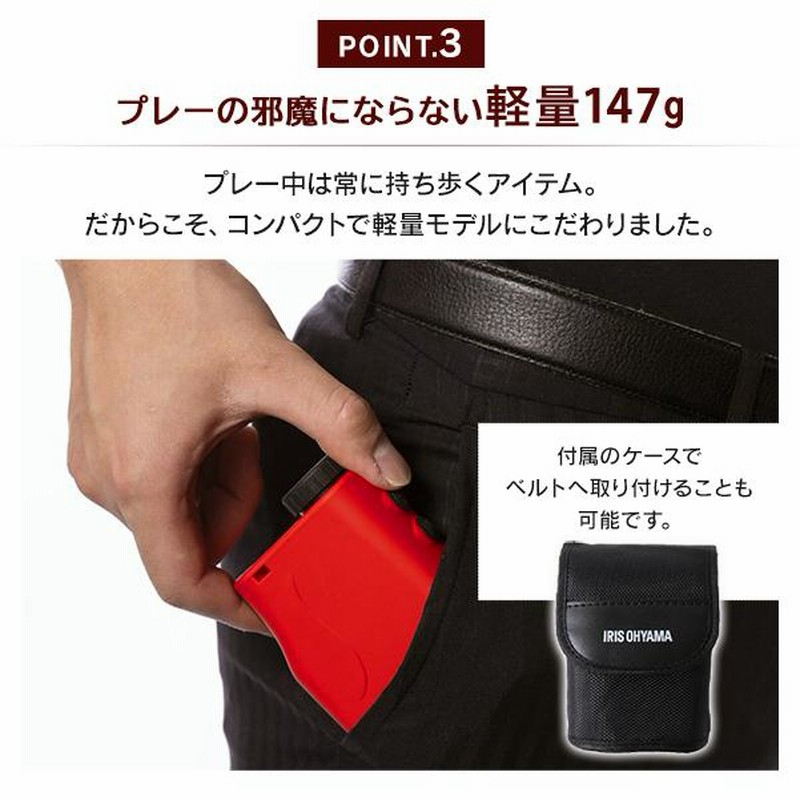 POINT.3

プレーの邪魔にならない軽量147g

プレー中は常に持ち歩くアイテム。
だからこそ、コンパクトで軽量モデルにこだわりました。

付属のケースで
ベルトへ取り付けることも
可能です。

IRIS OHYAMA